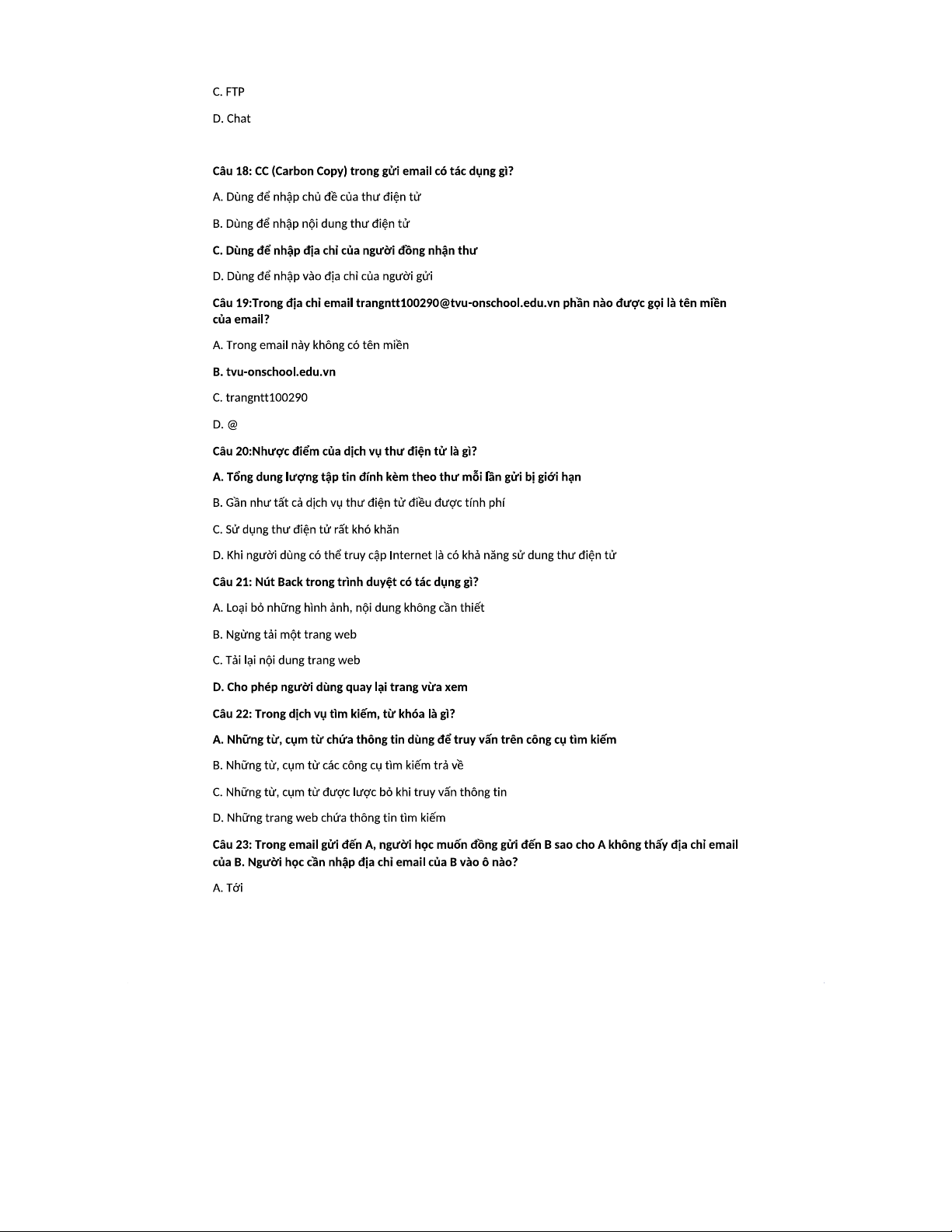 C. FTP

D. Chat

Câu 18: CC (Carbon Copy) trong gửi email có tác dụng gì?

A. Dùng để nhập chủ đề của thư điện tử

B. Dùng để nhập nội dung thư điện tử

C. Dùng để nhập địa chỉ của người đồng nhận thư

D. Dùng để nhập vào địa chỉ của người gửi

Câu 19:Trong địa chỉ email trangntt100290@tvu-onschool.edu.vn phần nào được gọi là tên miền của email?

A. Trong email này không có tên miền

B. tvu-onschool.edu.vn

C. trangntt100290

D. @

Câu 20:Nhược điểm của dịch vụ thư điện tử là gì?

A. Tổng dung lượng tập tin đính kèm theo thư mỗi lần gửi bị giới hạn

B. Gần như tất cả dịch vụ thư điện tử điều được tính phí

C. Sử dụng thư điện tử rất khó khăn

D. Khi người dùng có thể truy cập Internet là có khả năng sử dung thư điện tử

Câu 21: Nút Back trong trình duyệt có tác dụng gì?

A. Loại bỏ những hình ảnh, nội dung không cần thiết

B. Ngừng tải một trang web

C. Tải lại nội dung trang web

D. Cho phép người dùng quay lại trang vừa xem

Câu 22: Trong dịch vụ tìm kiếm, từ khóa là gì?

A. Những từ, cụm từ chứa thông tin dùng để truy vấn trên công cụ tìm kiếm

B. Những từ, cụm từ các công cụ tìm kiếm trả về

C. Những từ, cụm từ được lược bỏ khi truy vấn thông tin

D. Những trang web chứa thông tin tìm kiếm

Câu 23: Trong email gửi đến A, người học muốn đồng gửi đến B sao cho A không thấy địa chỉ email của B. Người học cần nhập địa chỉ email của B vào ô nào?

A. Tới